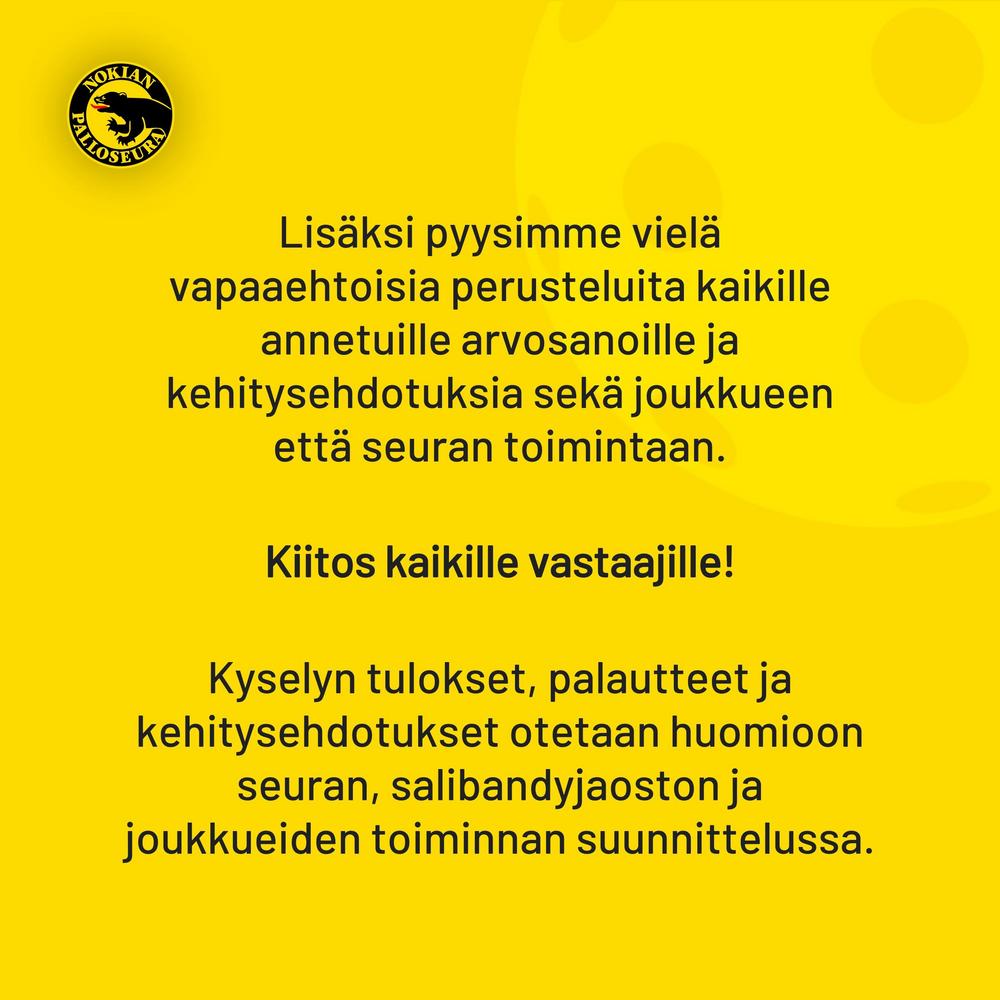 NOKIAN PALLOSEURA

Lisäksi pyysimme vielä vapaaehtoisia perusteluita kaikille annetuille arvosanoille ja kehitysehdotuksia sekä joukkueen että seuran toimintaan.

Kiitos kaikille vastaajille!

Kyselyn tulokset, palautteet ja kehitysehdotukset otetaan huomioon seuran, salibandyjaoston ja joukkueiden toiminnan suunnittelussa.